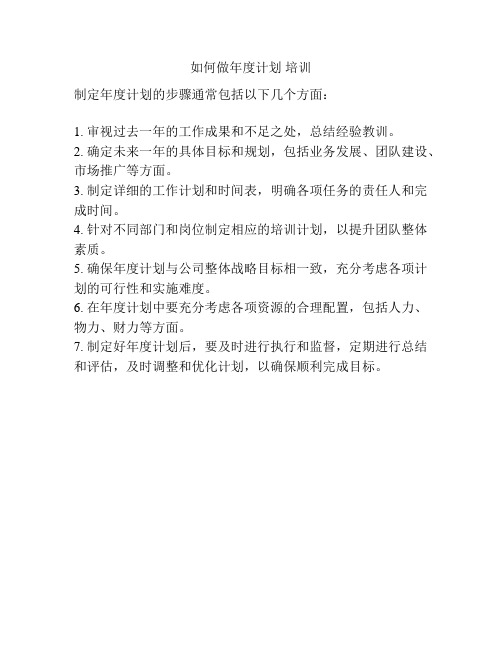 如何做年度计划 培训

制定年度计划的步骤通常包括以下几个方面：

1. 审视过去一年的工作成果和不足之处，总结经验教训。
2. 确定未来一年的具体目标和规划，包括业务发展、团队建设、市场推广等方面。
3. 制定详细的工作计划和时间表，明确各项任务的责任人和完成时间。
4. 针对不同部门和岗位制定相应的培训计划，以提升团队整体素质。
5. 确保年度计划与公司整体战略目标相一致，充分考虑各项计划的可行性和实施难度。
6. 在年度计划中要充分考虑各项资源的合理配置，包括人力、物力、财力等方面。
7. 制定好年度计划后，要及时进行执行和监督，定期进行总结和评估，及时调整和优化计划，以确保顺利完成目标。